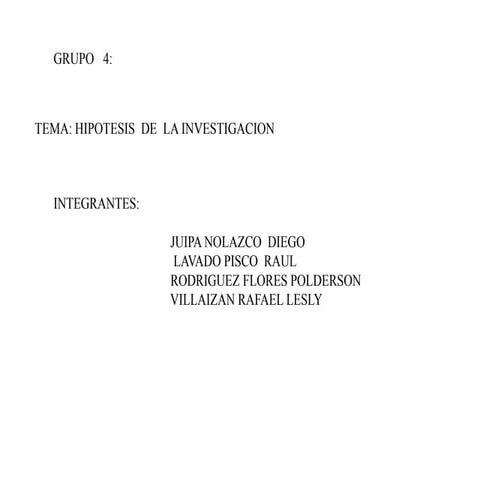 GRUPO 4:

TEMA: HIPOTESIS DE LA INVESTIGACION

INTEGRANTES:

JUIPA NOLAZCO DIEGO
LAVADO PISCO RAUL
RODRIGUEZ FLORES POLDERSON
VILLAIZAN RAFAEL LESLY